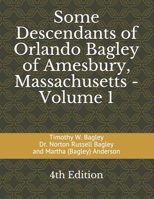 Some Descendants of Orlando Bagley of Amesbury, Massachusetts - Volume 1

Timothy W. Bagley
Dr. Norton Russell Bagley
and Martha (Bagley) Anderson

4th Edition